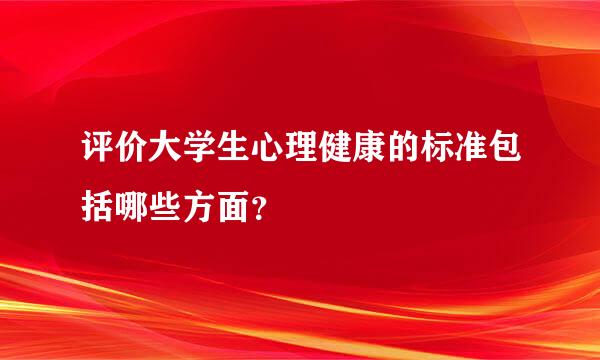 评价大学生心理健康的标准包括哪些方面?